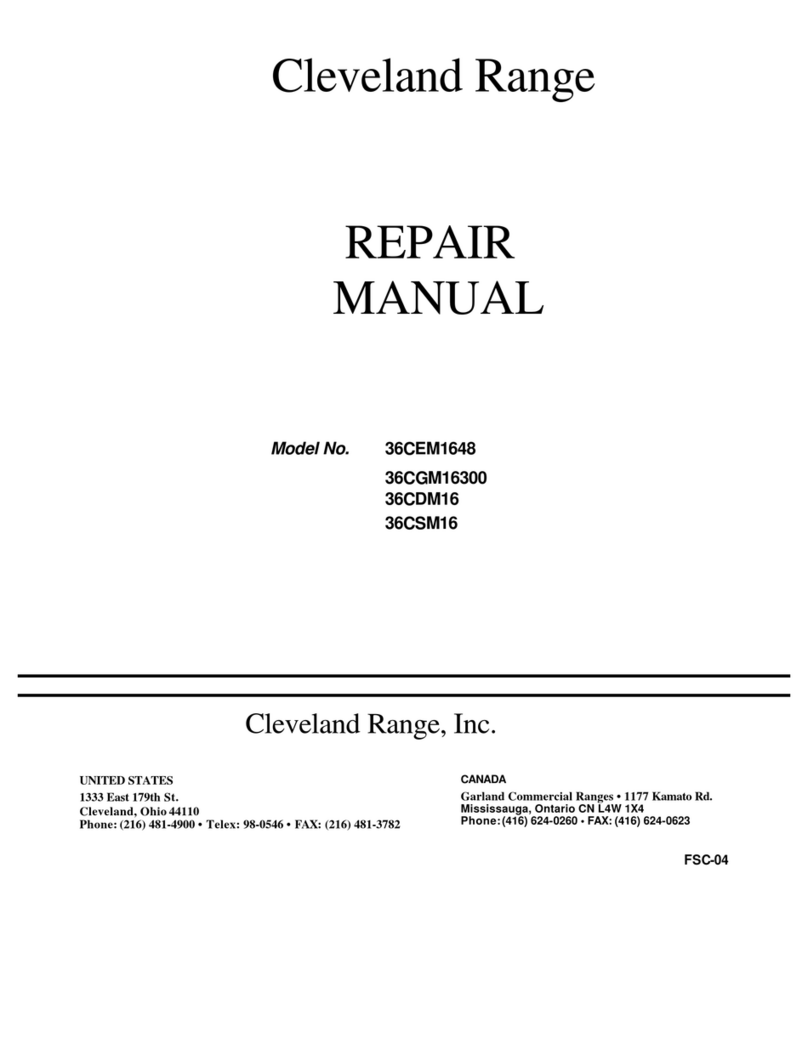 Cleveland Range

REPAIR
MANUAL

Model No. 36CEM1648
36CGM16300
36CDM16
36CSM16

Cleveland Range, Inc.

UNITED STATES
1333 East 179th St.
Cleveland, Ohio 44110
Phone: (216) 481-4900 • Telex: 98-0546 • FAX: (216) 481-3782

CANADA
Garland Commercial Ranges • 1177 Kamato Rd.
Mississauga, Ontario CN L4W 1X4
Phone: (416) 624-0260 • FAX: (416) 624-0623

FSC-04